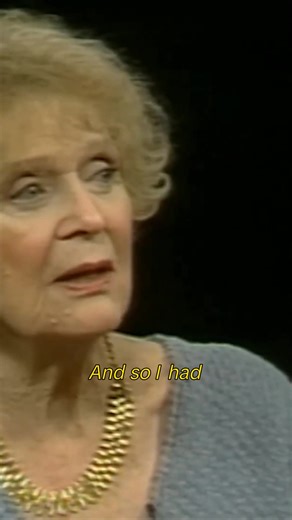 And so I had